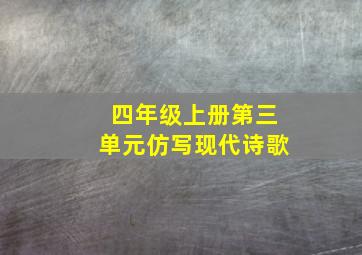 四年级上册第三单元仿写现代诗歌